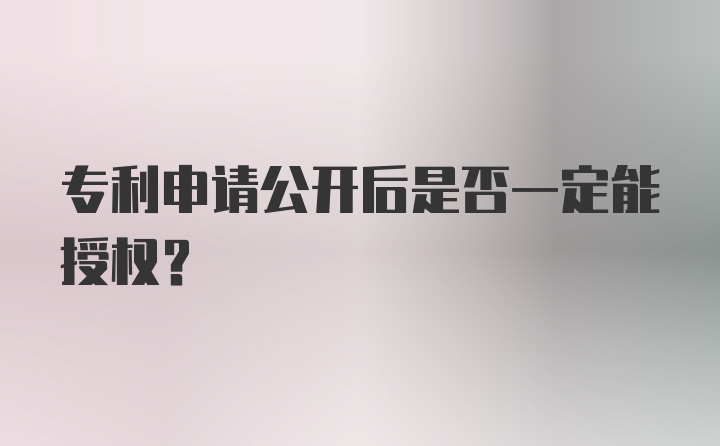 专利申请公开后是否一定能授权？